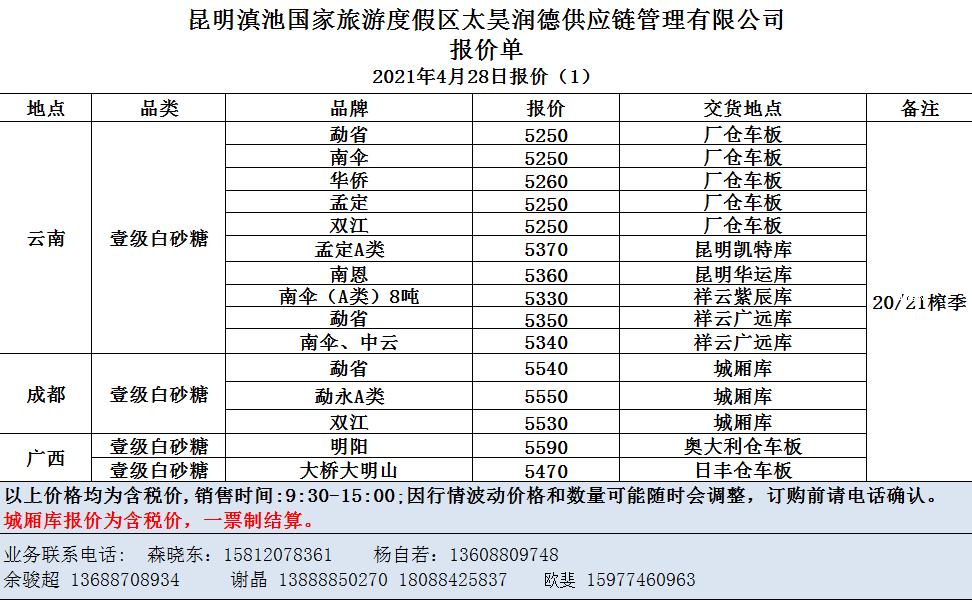 昆明滇池国家旅游度假区太昊润德供应链管理有限公司
报价单
2021年4月28日报价（1）

| 地点 | 品类 | 品牌 | 报价 | 交货地点 | 备注 |
|---|---|---|---|---|---|
| 云南 | 壹级白砂糖 | 勐省 | 5250 | 厂仓车板 | 20/21榨季 |
|  |  | 南伞 | 5250 | 厂仓车板 |  |
|  |  | 华侨 | 5260 | 厂仓车板 |  |
|  |  | 孟定 | 5250 | 厂仓车板 |  |
|  |  | 双江 | 5250 | 厂仓车板 |  |
|  |  | 孟定A类 | 5370 | 昆明凯特库 |  |
|  |  | 南恩 | 5360 | 昆明华运库 |  |
|  |  | 南伞（A类）8吨 | 5330 | 祥云紫辰库 |  |
|  |  | 勐省 | 5350 | 祥云广远库 |  |
|  |  | 南伞、中云 | 5340 | 祥云广远库 |  |
| 成都 | 壹级白砂糖 | 勐省 | 5540 | 城厢库 |  |
|  |  | 勐永A类 | 5550 | 城厢库 |  |
|  |  | 双江 | 5530 | 城厢库 |  |
| 广西 | 壹级白砂糖 | 明阳 | 5590 | 奥大利仓车板 |  |
|  | 壹级白砂糖 | 大桥大明山 | 5470 | 日丰仓车板 |  |

以上价格均为含税价，销售时间:9:30-15:00;因行情波动价格和数量可能随时会调整，订购前请电话确认。
城厢库报价为含税价，一票制结算。

业务联系电话： 森晓东：15812078361 杨自若：13608809748
余骏超 13688708934 谢晶 13888850270 18088425837 欧斐 15977460963